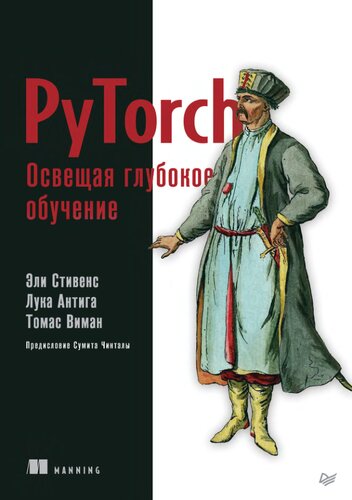 PyTorch
Освещая глубокое обучение

Эли Стивенс
Лука Антига
Томас Виман

Предисловие Сумита Чинталы

MANNING